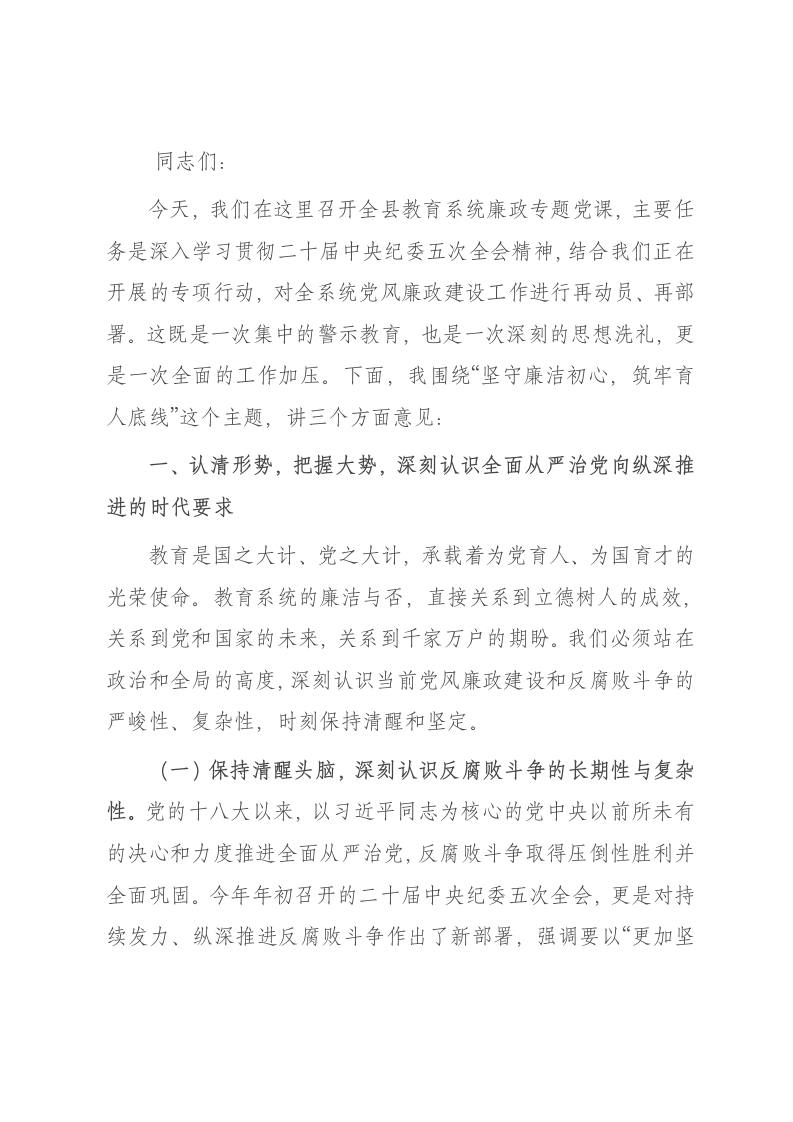 同志们：

今天，我们在这里召开全县教育系统廉政专题党课，主要任务是深入学习贯彻二十届中央纪委五次全会精神，结合我们正在开展的专项行动，对全系统党风廉政建设工作进行再动员、再部署。这既是一次集中的警示教育，也是一次深刻的思想洗礼，更是一次全面的工作加压。下面，我围绕“坚守廉洁初心，筑牢育人底线”这个主题，讲三个方面意见：

一、认清形势，把握大势，深刻认识全面从严治党向纵深推进的时代要求

教育是国之大计、党之大计，承载着为党育人、为国育才的光荣使命。教育系统的廉洁与否，直接关系到立德树人的成效，关系到党和国家的未来，关系到千家万户的期盼。我们必须站在政治和全局的高度，深刻认识当前党风廉政建设和反腐败斗争的严峻性、复杂性，时刻保持清醒和坚定。

（一）保持清醒头脑，深刻认识反腐败斗争的长期性与复杂性。党的十八大以来，以习近平同志为核心的党中央以前所未有的决心和力度推进全面从严治党，反腐败斗争取得压倒性胜利并全面巩固。今年年初召开的二十届中央纪委五次全会，更是对持续发力、纵深推进反腐败斗争作出了新部署，强调要以“更加坚